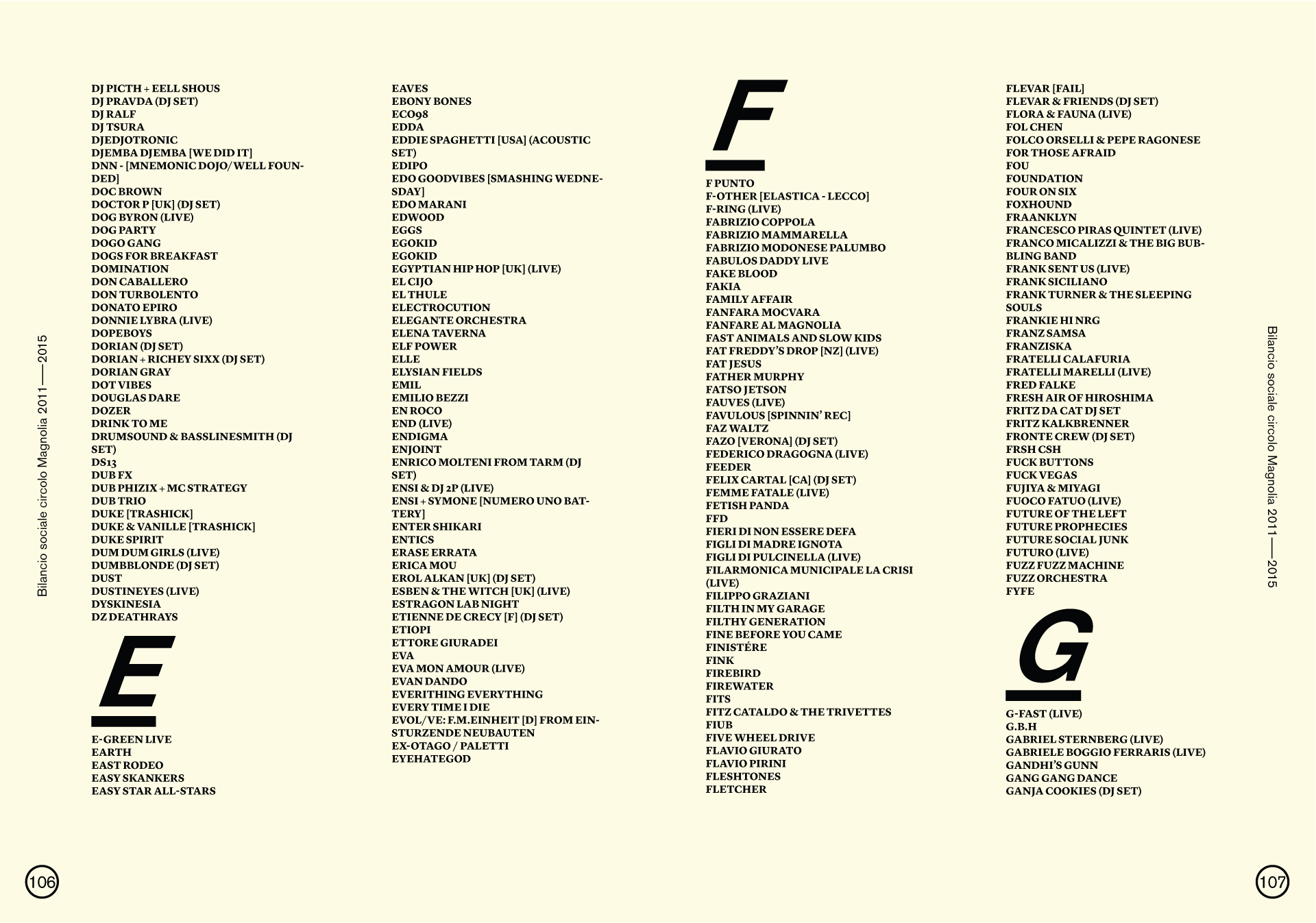 Bilancio sociale circolo Magnolia 2011 —— 2015

DJ PICTH + EELL SHOUS
DJ PRAVDA (DJ SET)
DJ RALF
DJ TSURA
DJEDJOTRONIC
DJEMBA DJEMBA [WE DID IT]
DNN - [MNEMONIC DOJO/ WELL FOUNDED]
DOC BROWN
DOCTOR P [UK] (DJ SET)
DOG BYRON (LIVE)
DOG PARTY
DOGO GANG
DOGS FOR BREAKFAST
DOMINATION
DON CABALLERO
DON TURBOLENTO
DONATO EPIRO
DONNIE LYBRA (LIVE)
DOPEBOYS
DORIAN (DJ SET)
DORIAN + RICHEY SIXX (DJ SET)
DORIAN GRAY
DOT VIBES
DOUGLAS DARE
DOZER
DRINK TO ME
DRUMSOUND & BASSLINESMITH (DJ SET)
DS13
DUB FX
DUB PHIZIX + MC STRATEGY
DUB TRIO
DUKE [TRASHICK]
DUKE & VANILLE [TRASHICK]
DUKE SPIRIT
DUM DUM GIRLS (LIVE)
DUMBBLONDE (DJ SET)
DUST
DUSTINEYES (LIVE)
DYSKINESIA
DZ DEATHRAYS

E

E-GREEN LIVE
EARTH
EAST RODEO
EASY SKANKERS
EASY STAR ALL-STARS

EAVES
EBONY BONES
ECO98
EDDA
EDDIE SPAGHETTI [USA] (ACOUSTIC SET)
EDIPO
EDO GOODVIBES [SMASHING WEDNESDAY]
EDO MARANI
EDWOOD
EGGS
EGOKID
EGOKID
EGYPTIAN HIP HOP [UK] (LIVE)
EL CIJO
EL THULE
ELECTROCUTION
ELEGANTE ORCHESTRA
ELENA TAVERNA
ELF POWER
ELLE
ELYSIAN FIELDS
EMIL
EMILIO BEZZI
EN ROCO
END (LIVE)
ENDIGMA
ENJOINT
ENRICO MOLTENI FROM TARM (DJ SET)
ENSI & DJ 2P (LIVE)
ENSI + SYMONE [NUMERO UNO BATTERY]
ENTER SHIKARI
ENTICS
ERASE ERRATA
ERICA MOU
EROL ALKAN [UK] (DJ SET)
ESBEN & THE WITCH [UK] (LIVE)
ESTRAGON LAB NIGHT
ETIENNE DE CRECY [F] (DJ SET)
ETIOPI
ETTORE GIURADEI
EVA
EVA MON AMOUR (LIVE)
EVAN DANDO
EVERITHING EVERYTHING
EVERY TIME I DIE
EVOL/VE: F.M.EINHEIT [D] FROM EINSTURZENDE NEUBAUTEN
EX-OTAGO / PALETTI
EYEHATEGOD

F

F PUNTO
F-OTHER [ELASTICA - LECCO]
F-RING (LIVE)
FABRIZIO COPPOLA
FABRIZIO MAMMARELLA
FABRIZIO MODONESE PALUMBO
FABULOS DADDY LIVE
FAKE BLOOD
FAKIA
FAMILY AFFAIR
FANFARA MOCVARA
FANFARE AL MAGNOLIA
FAST ANIMALS AND SLOW KIDS
FAT FREDDY'S DROP [NZ] (LIVE)
FAT JESUS
FATHER MURPHY
FATSO JETSON
FAUVES (LIVE)
FAVULOUS [SPINNIN' REC]
FAZ WALTZ
FAZO [VERONA] (DJ SET)
FEDERICO DRAGOGNA (LIVE)
FEEDER
FELIX CARTAL [CA] (DJ SET)
FEMME FATALE (LIVE)
FETISH PANDA
FFD
FIERI DI NON ESSERE DEFA
FIGLI DI MADRE IGNOTA
FIGLI DI PULCINELLA (LIVE)
FILARMONICA MUNICIPALE LA CRISI (LIVE)
FILIPPO GRAZIANI
FILTH IN MY GARAGE
FILTHY GENERATION
FINE BEFORE YOU CAME
FINISTÉRE
FINK
FIREBIRD
FIREWATER
FITS
FITZ CATALDO & THE TRIVETTES
FIUB
FIVE WHEEL DRIVE
FLAVIO GIURATO
FLAVIO PIRINI
FLESHTONES
FLETCHER

FLEVAR [FAIL]
FLEVAR & FRIENDS (DJ SET)
FLORA & FAUNA (LIVE)
FOL CHEN
FOLCO ORSELLI & PEPE RAGONESE
FOR THOSE AFRAID
FOU
FOUNDATION
FOUR ON SIX
FOXHOUND
FRAANKLYN
FRANCESCO PIRAS QUINTET (LIVE)
FRANCO MICALIZZI & THE BIG BUBBLING BAND
FRANK SENT US (LIVE)
FRANK SICILIANO
FRANK TURNER & THE SLEEPING SOULS
FRANKIE HI NRG
FRANZ SAMSA
FRANZISKA
FRATELLI CALAFURIA
FRATELLI MARELLI (LIVE)
FRED FALKE
FRESH AIR OF HIROSHIMA
FRITZ DA CAT DJ SET
FRITZ KALKBRENNER
FRONTE CREW (DJ SET)
FRSH CSH
FUCK BUTTONS
FUCK VEGAS
FUJIYA & MIYAGI
FUOCO FATUO (LIVE)
FUTURE OF THE LEFT
FUTURE PROPHECIES
FUTURE SOCIAL JUNK
FUTURO (LIVE)
FUZZ FUZZ MACHINE
FUZZ ORCHESTRA
FYFE

G

G-FAST (LIVE)
G.B.H
GABRIEL STERNBERG (LIVE)
GABRIELE BOGGIO FERRARIS (LIVE)
GANDHI'S GUNN
GANG GANG DANCE
GANJA COOKIES (DJ SET)

Bilancio sociale circolo Magnolia 2011 —— 2015

106

107